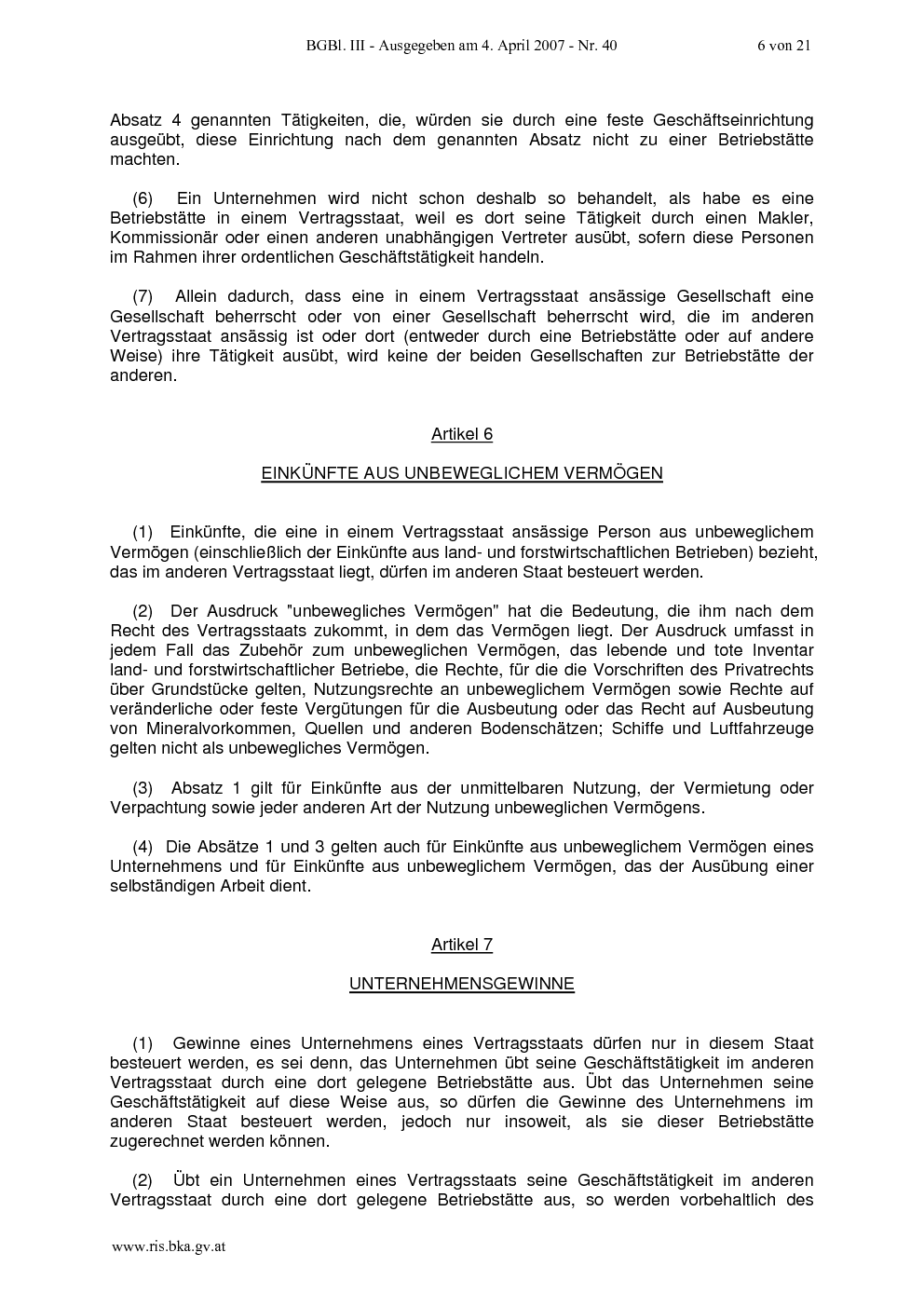 BGBl. III - Ausgegeben am 4. April 2007 - Nr. 40 6 von 21

Absatz 4 genannten Tätigkeiten, die, würden sie durch eine feste Geschäftseinrichtung ausgeübt, diese Einrichtung nach dem genannten Absatz nicht zu einer Betriebstätte machten.

(6) Ein Unternehmen wird nicht schon deshalb so behandelt, als habe es eine Betriebstätte in einem Vertragsstaat, weil es dort seine Tätigkeit durch einen Makler, Kommissionär oder einen anderen unabhängigen Vertreter ausübt, sofern diese Personen im Rahmen ihrer ordentlichen Geschäftstätigkeit handeln.

(7) Allein dadurch, dass eine in einem Vertragsstaat ansässige Gesellschaft eine Gesellschaft beherrscht oder von einer Gesellschaft beherrscht wird, die im anderen Vertragsstaat ansässig ist oder dort (entweder durch eine Betriebstätte oder auf andere Weise) ihre Tätigkeit ausübt, wird keine der beiden Gesellschaften zur Betriebstätte der anderen.

Artikel 6

EINKÜNFTE AUS UNBEWEGLICHEM VERMÖGEN

(1) Einkünfte, die eine in einem Vertragsstaat ansässige Person aus unbeweglichem Vermögen (einschließlich der Einkünfte aus land- und forstwirtschaftlichen Betrieben) bezieht, das im anderen Vertragsstaat liegt, dürfen im anderen Staat besteuert werden.

(2) Der Ausdruck "unbewegliches Vermögen" hat die Bedeutung, die ihm nach dem Recht des Vertragsstaats zukommt, in dem das Vermögen liegt. Der Ausdruck umfasst in jedem Fall das Zubehör zum unbeweglichen Vermögen, das lebende und tote Inventar land- und forstwirtschaftlicher Betriebe, die Rechte, für die die Vorschriften des Privatrechts über Grundstücke gelten, Nutzungsrechte an unbeweglichem Vermögen sowie Rechte auf veränderliche oder feste Vergütungen für die Ausbeutung oder das Recht auf Ausbeutung von Mineralvorkommen, Quellen und anderen Bodenschätzen; Schiffe und Luftfahrzeuge gelten nicht als unbewegliches Vermögen.

(3) Absatz 1 gilt für Einkünfte aus der unmittelbaren Nutzung, der Vermietung oder Verpachtung sowie jeder anderen Art der Nutzung unbeweglichen Vermögens.

(4) Die Absätze 1 und 3 gelten auch für Einkünfte aus unbeweglichem Vermögen eines Unternehmens und für Einkünfte aus unbeweglichem Vermögen, das der Ausübung einer selbständigen Arbeit dient.

Artikel 7

UNTERNEHMENSGEWINNE

(1) Gewinne eines Unternehmens eines Vertragsstaats dürfen nur in diesem Staat besteuert werden, es sei denn, das Unternehmen übt seine Geschäftstätigkeit im anderen Vertragsstaat durch eine dort gelegene Betriebstätte aus. Übt das Unternehmen seine Geschäftstätigkeit auf diese Weise aus, so dürfen die Gewinne des Unternehmens im anderen Staat besteuert werden, jedoch nur insoweit, als sie dieser Betriebstätte zugerechnet werden können.

(2) Übt ein Unternehmen eines Vertragsstaats seine Geschäftstätigkeit im anderen Vertragsstaat durch eine dort gelegene Betriebstätte aus, so werden vorbehaltlich des

www.ris.bka.gv.at